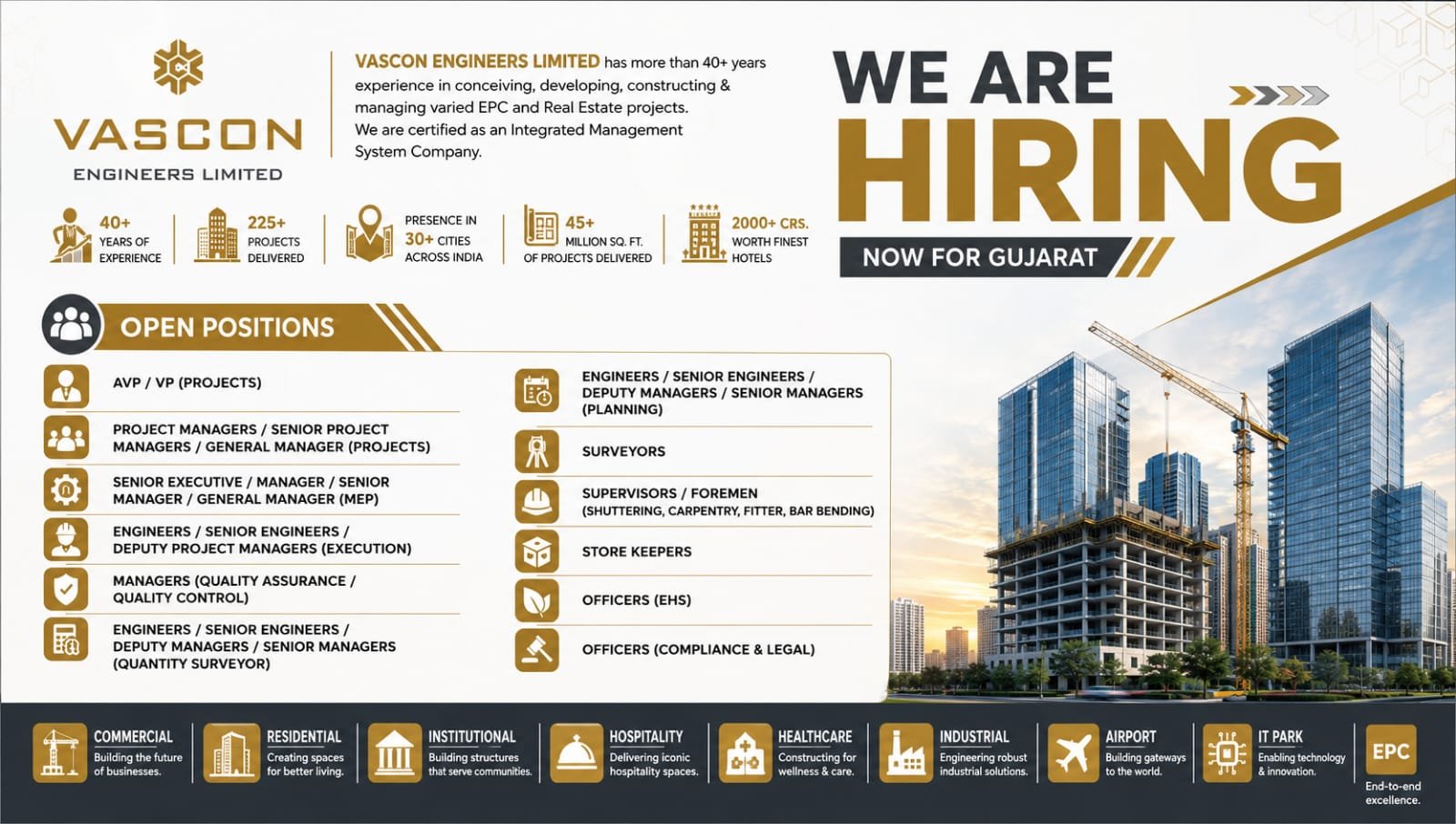 VASCON
ENGINEERS LIMITED

VASCON ENGINEERS LIMITED has more than 40+ years experience in conceiving, developing, constructing & managing varied EPC and Real Estate projects. We are certified as an Integrated Management System Company.

WE ARE HIRING
NOW FOR GUJARAT

40+ YEARS OF EXPERIENCE

225+ PROJECTS DELIVERED

PRESENCE IN 30+ CITIES ACROSS INDIA

45+ MILLION SQ. FT. OF PROJECTS DELIVERED

2000+ CRS. WORTH FINEST HOTELS

OPEN POSITIONS

AVP / VP (PROJECTS)

PROJECT MANAGERS / SENIOR PROJECT MANAGERS / GENERAL MANAGER (PROJECTS)

SENIOR EXECUTIVE / MANAGER / SENIOR MANAGER / GENERAL MANAGER (MEP)

ENGINEERS / SENIOR ENGINEERS / DEPUTY PROJECT MANAGERS (EXECUTION)

MANAGERS (QUALITY ASSURANCE / QUALITY CONTROL)

ENGINEERS / SENIOR ENGINEERS / DEPUTY MANAGERS / SENIOR MANAGERS (QUANTITY SURVEYOR)

ENGINEERS / SENIOR ENGINEERS / DEPUTY MANAGERS / SENIOR MANAGERS (PLANNING)

SURVEYORS

SUPERVISORS / FOREMEN (SHUTTERING, CARPENTRY, FITTER, BAR BENDING)

STORE KEEPERS

OFFICERS (EHS)

OFFICERS (COMPLIANCE & LEGAL)

COMMERCIAL Building the future of businesses.

RESIDENTIAL Creating spaces for better living.

INSTITUTIONAL Building structures that serve communities.

HOSPITALITY Delivering iconic hospitality spaces.

HEALTHCARE Constructing for wellness & care.

INDUSTRIAL Engineering robust industrial solutions.

AIRPORT Building gateways to the world.

IT PARK Enabling technology & innovation.

EPC End-to-end excellence.